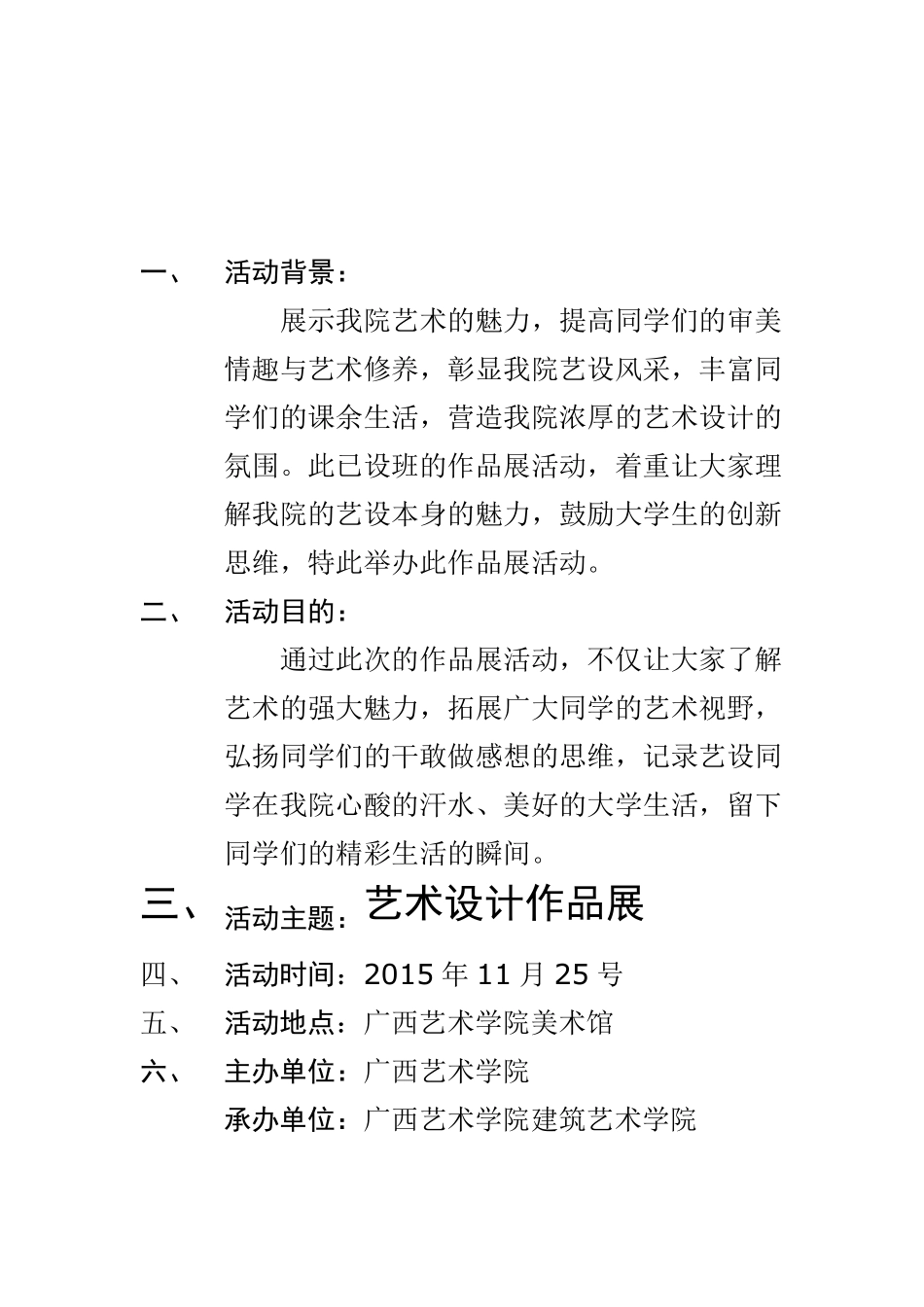 一、 活动背景：

展示我院艺术的魅力，提高同学们的审美情趣与艺术修养，彰显我院艺设风采，丰富同学们的课余生活，营造我院浓厚的艺术设计的氛围。此已设班的作品展活动，着重让大家理解我院的艺设本身的魅力，鼓励大学生的创新思维，特此举办此作品展活动。

二、 活动目的：

通过此次的作品展活动，不仅让大家了解艺术的强大魅力，拓展广大同学的艺术视野，弘扬同学们的干敢做感想的思维，记录艺设同学在我院心酸的汗水、美好的大学生活，留下同学们的精彩生活的瞬间。

三、 活动主题：艺术设计作品展

四、 活动时间：2015 年 11 月 25 号

五、 活动地点：广西艺术学院美术馆

六、 主办单位：广西艺术学院

承办单位：广西艺术学院建筑艺术学院